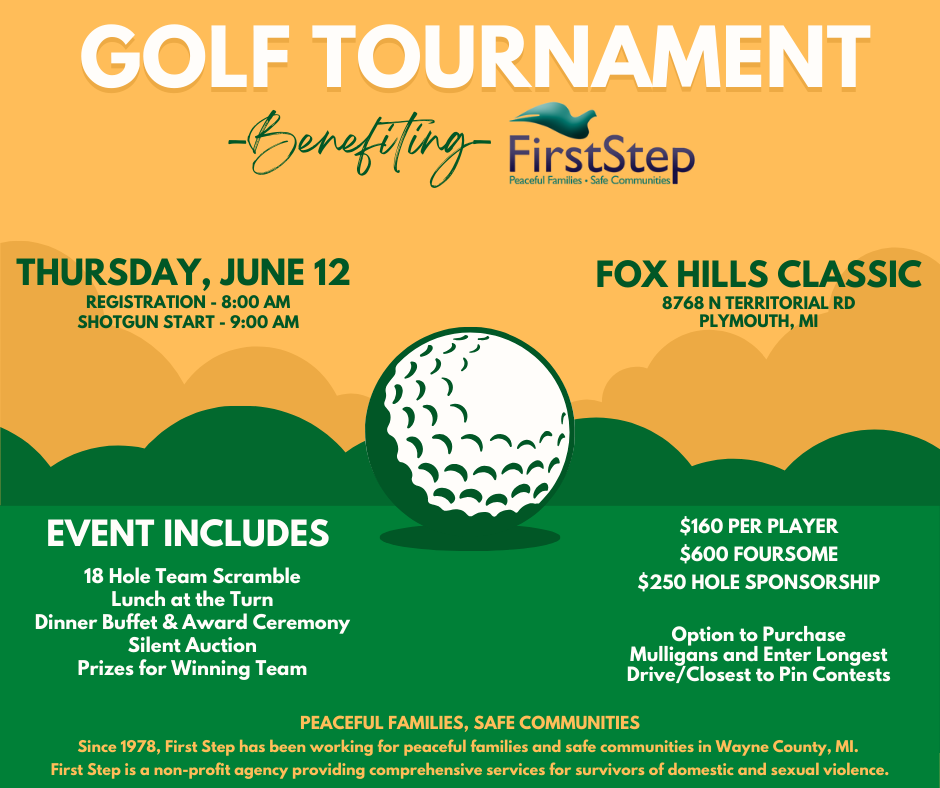 GOLF TOURNAMENT

-Benefiting- FirstStep
Peaceful Families • Safe Communities

THURSDAY, JUNE 12
REGISTRATION - 8:00 AM
SHOTGUN START - 9:00 AM

FOX HILLS CLASSIC
8768 N TERRITORIAL RD
PLYMOUTH, MI

EVENT INCLUDES
18 Hole Team Scramble
Lunch at the Turn
Dinner Buffet & Award Ceremony
Silent Auction
Prizes for Winning Team

$160 PER PLAYER
$600 FOURSOME
$250 HOLE SPONSORSHIP

Option to Purchase Mulligans and Enter Longest Drive/Closest to Pin Contests

PEACEFUL FAMILIES, SAFE COMMUNITIES
Since 1978, First Step has been working for peaceful families and safe communities in Wayne County, MI.
First Step is a non-profit agency providing comprehensive services for survivors of domestic and sexual violence.